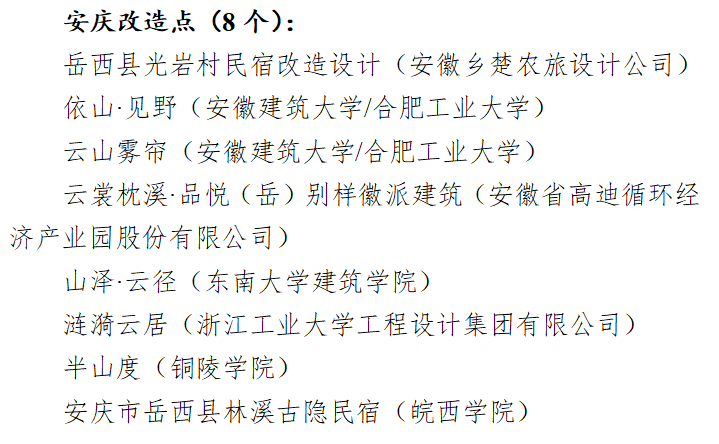 安庆改造点（8 个）：

岳西县光岩村民宿改造设计（安徽乡楚农旅设计公司）

依山·见野（安徽建筑大学/合肥工业大学）

云山雾帘（安徽建筑大学/合肥工业大学）

云裳枕溪·品悦（岳）别样徽派建筑（安徽省高迪循环经济产业园股份有限公司）

山泽·云径（东南大学建筑学院）

涟漪云居（浙江工业大学工程设计集团有限公司）

半山度（铜陵学院）

安庆市岳西县林溪古隐民宿（皖西学院）